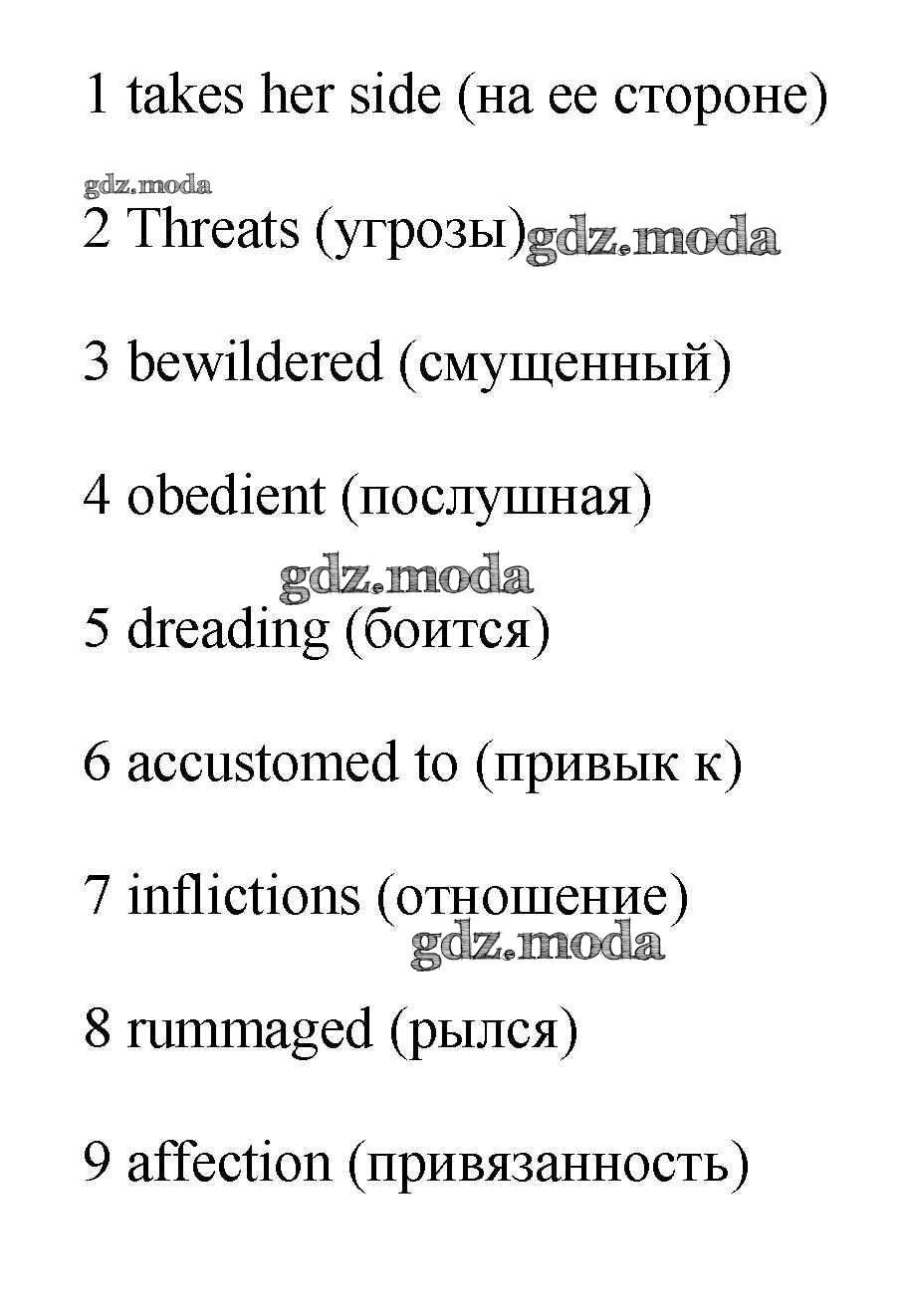 1 takes her side (на ее стороне)

2 Threats (угрозы)

3 bewildered (смущенный)

4 obedient (послушная)

5 dreading (боится)

6 accustomed to (привык к)

7 inflictions (отношение)

8 rummaged (рылся)

9 affection (привязанность)

gdz.moda